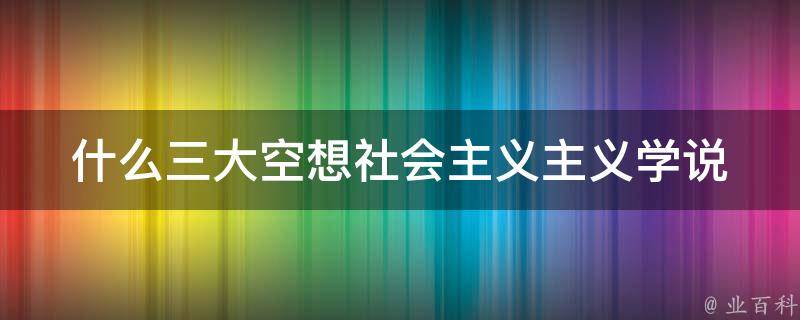 什么三大空想社会主义主义学说

@ 业百科